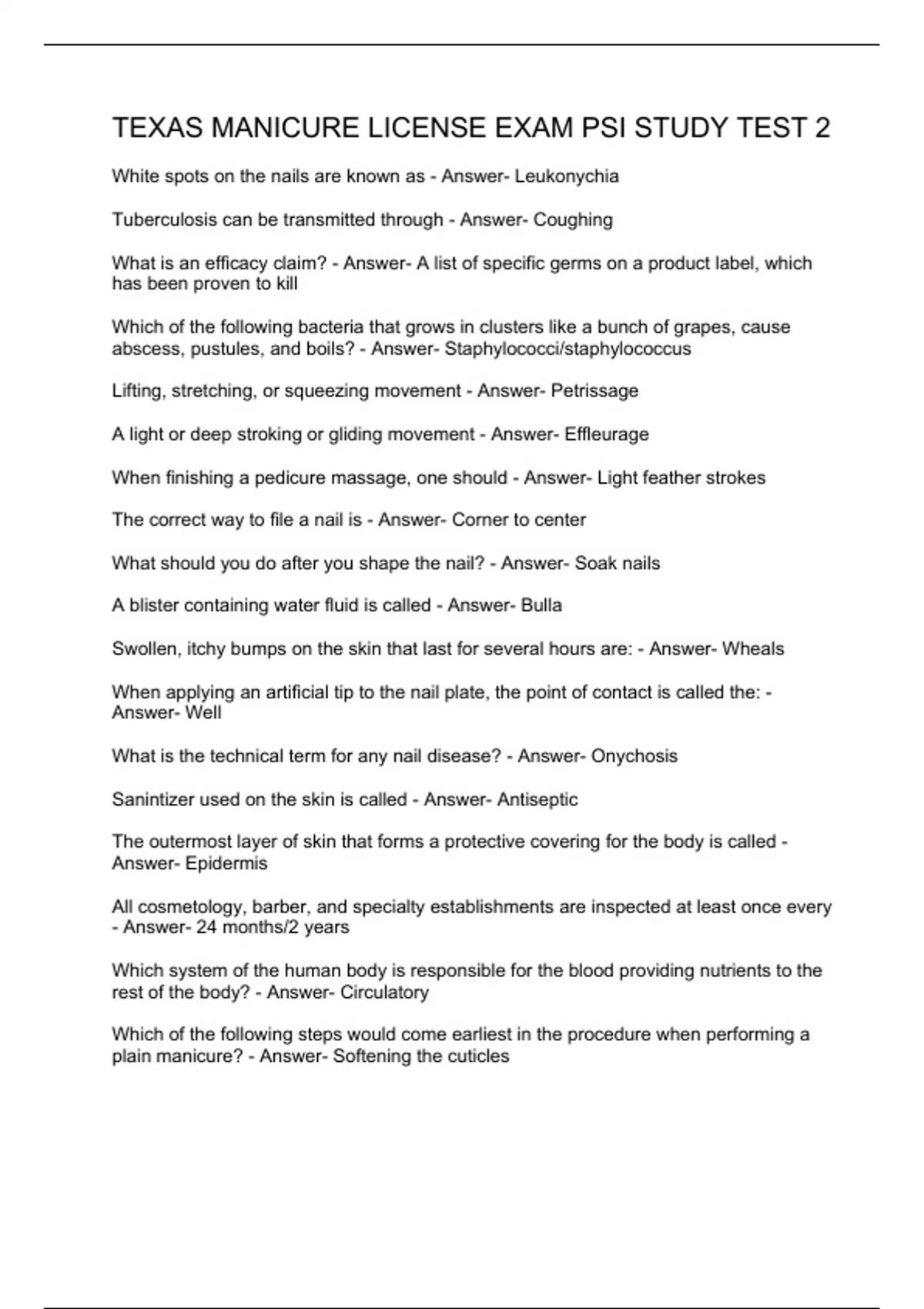 TEXAS MANICURE LICENSE EXAM PSI STUDY TEST 2

White spots on the nails are known as - Answer- Leukonychia

Tuberculosis can be transmitted through - Answer- Coughing

What is an efficacy claim? - Answer- A list of specific germs on a product label, which has been proven to kill

Which of the following bacteria that grows in clusters like a bunch of grapes, cause abscess, pustules, and boils? - Answer- Staphylococci/staphylococcus

Lifting, stretching, or squeezing movement - Answer- Petrissage

A light or deep stroking or gliding movement - Answer- Effleurage

When finishing a pedicure massage, one should - Answer- Light feather strokes

The correct way to file a nail is - Answer- Corner to center

What should you do after you shape the nail? - Answer- Soak nails

A blister containing water fluid is called - Answer- Bulla

Swollen, itchy bumps on the skin that last for several hours are: - Answer- Wheals

When applying an artificial tip to the nail plate, the point of contact is called the: - Answer- Well

What is the technical term for any nail disease? - Answer- Onychosis

Sanintizer used on the skin is called - Answer- Antiseptic

The outermost layer of skin that forms a protective covering for the body is called - Answer- Epidermis

All cosmetology, barber, and specialty establishments are inspected at least once every - Answer- 24 months/2 years

Which system of the human body is responsible for the blood providing nutrients to the rest of the body? - Answer- Circulatory

Which of the following steps would come earliest in the procedure when performing a plain manicure? - Answer- Softening the cuticles